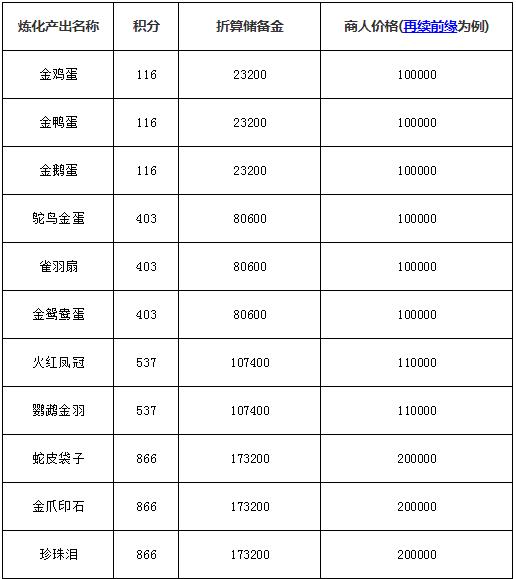 | 炼化产出名称 | 积分 | 折算储备金 | 商人价格(再续前缘为例) |
|---|---|---|---|
| 金鸡蛋 | 116 | 23200 | 100000 |
| 金鸭蛋 | 116 | 23200 | 100000 |
| 金鹅蛋 | 116 | 23200 | 100000 |
| 鸵鸟金蛋 | 403 | 80600 | 100000 |
| 雀羽扇 | 403 | 80600 | 100000 |
| 金鸳鸯蛋 | 403 | 80600 | 100000 |
| 火红凤冠 | 537 | 107400 | 110000 |
| 鹦鹉金羽 | 537 | 107400 | 110000 |
| 蛇皮袋子 | 866 | 173200 | 200000 |
| 金爪印石 | 866 | 173200 | 200000 |
| 珍珠泪 | 866 | 173200 | 200000 |